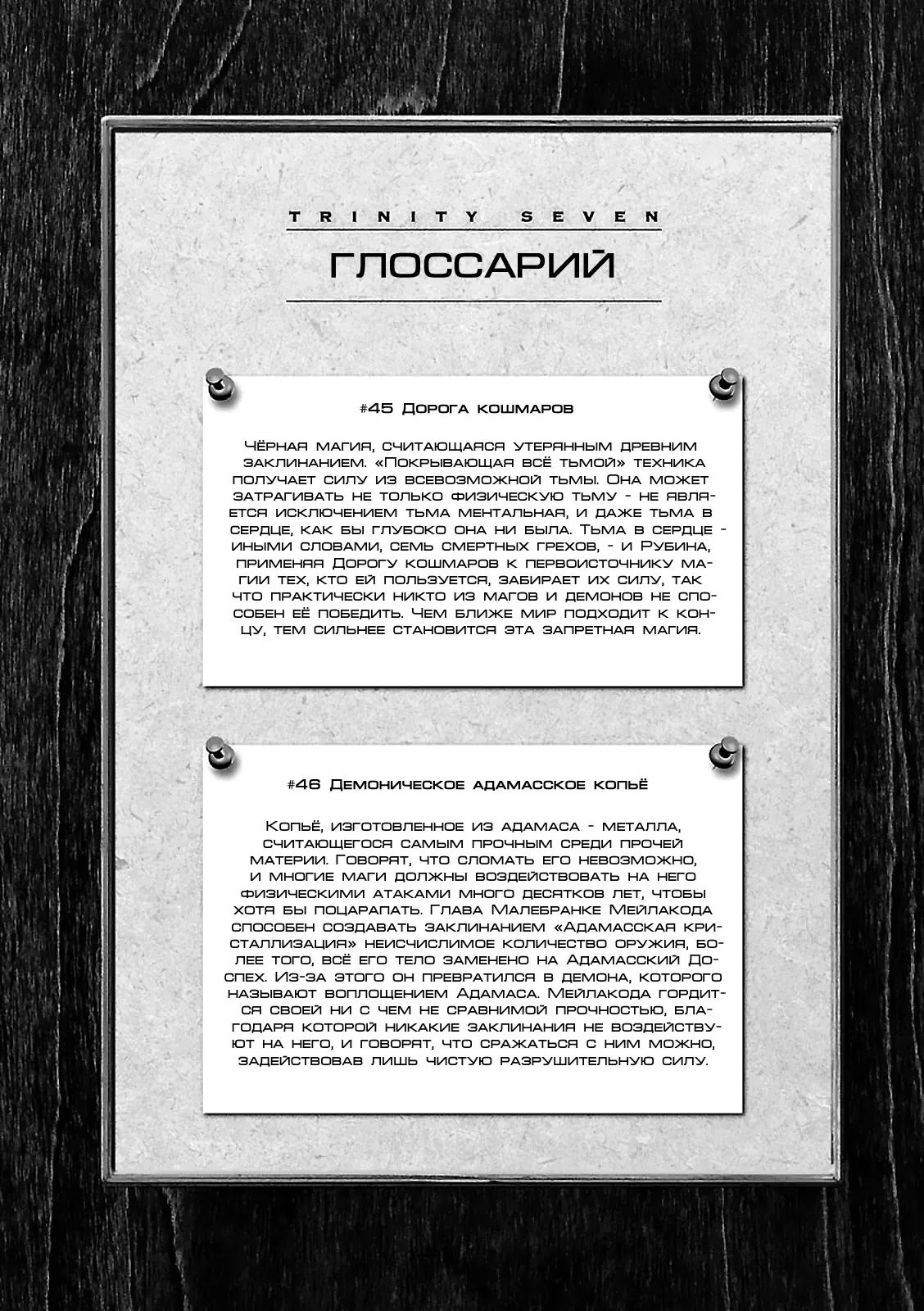 TRINITY SEVEN

ГЛОССАРИЙ

#45 Дорога кошмаров

Чёрная магия, считающаяся утерянным древним заклинанием. «Покрывающая всё тьмой» техника получает силу из всевозможной тьмы. Она может затрагивать не только физическую тьму - не является исключением тьма ментальная, и даже тьма в сердце, как бы глубоко она ни была. Тьма в сердце - иными словами, семь смертных грехов, - и Рубина, применяя Дорогу кошмаров к первоисточнику магии тех, кто ей пользуется, забирает их силу, так что практически никто из магов и демонов не способен её победить. Чем ближе мир подходит к концу, тем сильнее становится эта запретная магия.

#46 Демоническое адамасское копьё

Копьё, изготовленное из адамаса - металла, считающегося самым прочным среди прочей материи. Говорят, что сломать его невозможно, и многие маги должны воздействовать на него физическими атаками много десятков лет, чтобы хотя бы поцарапать. Глава Малебранке Мейлакода способен создавать заклинанием «Адамасская кристаллизация» неисчислимое количество оружия, более того, всё его тело заменено на Адамасский Доспех. Из-за этого он превратился в демона, которого называют воплощением Адамаса. Мейлакода гордится своей ни с чем не сравнимой прочностью, благодаря которой никакие заклинания не воздействуют на него, и говорят, что сражаться с ним можно, задействовав лишь чистую разрушительную силу.